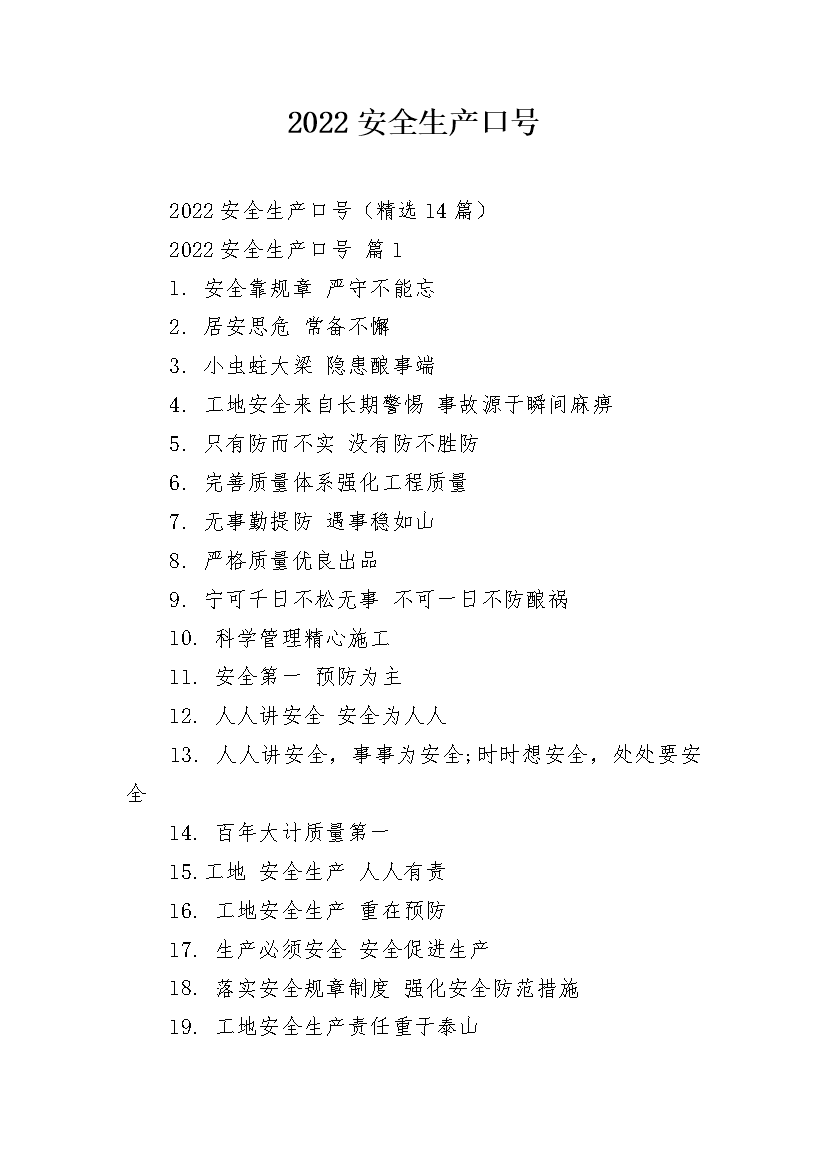 2022 安全生产口号

2022 安全生产口号（精选 14 篇）

2022 安全生产口号 篇 1

1. 安全靠规章 严守不能忘

2. 居安思危 常备不懈

3. 小虫蛀大梁 隐患酿事端

4. 工地安全来自长期警惕 事故源于瞬间麻痹

5. 只有防而不实 没有防不胜防

6. 完善质量体系强化工程质量

7. 无事勤提防 遇事稳如山

8. 严格质量优良出品

9. 宁可千日不松无事 不可一日不防酿祸

10. 科学管理精心施工

11. 安全第一 预防为主

12. 人人讲安全 安全为人人

13. 人人讲安全，事事为安全;时时想安全，处处要安全

14. 百年大计质量第一

15.工地 安全生产 人人有责

16. 工地安全生产 重在预防

17. 生产必须安全 安全促进生产

18. 落实安全规章制度 强化安全防范措施

19. 工地安全生产责任重于泰山